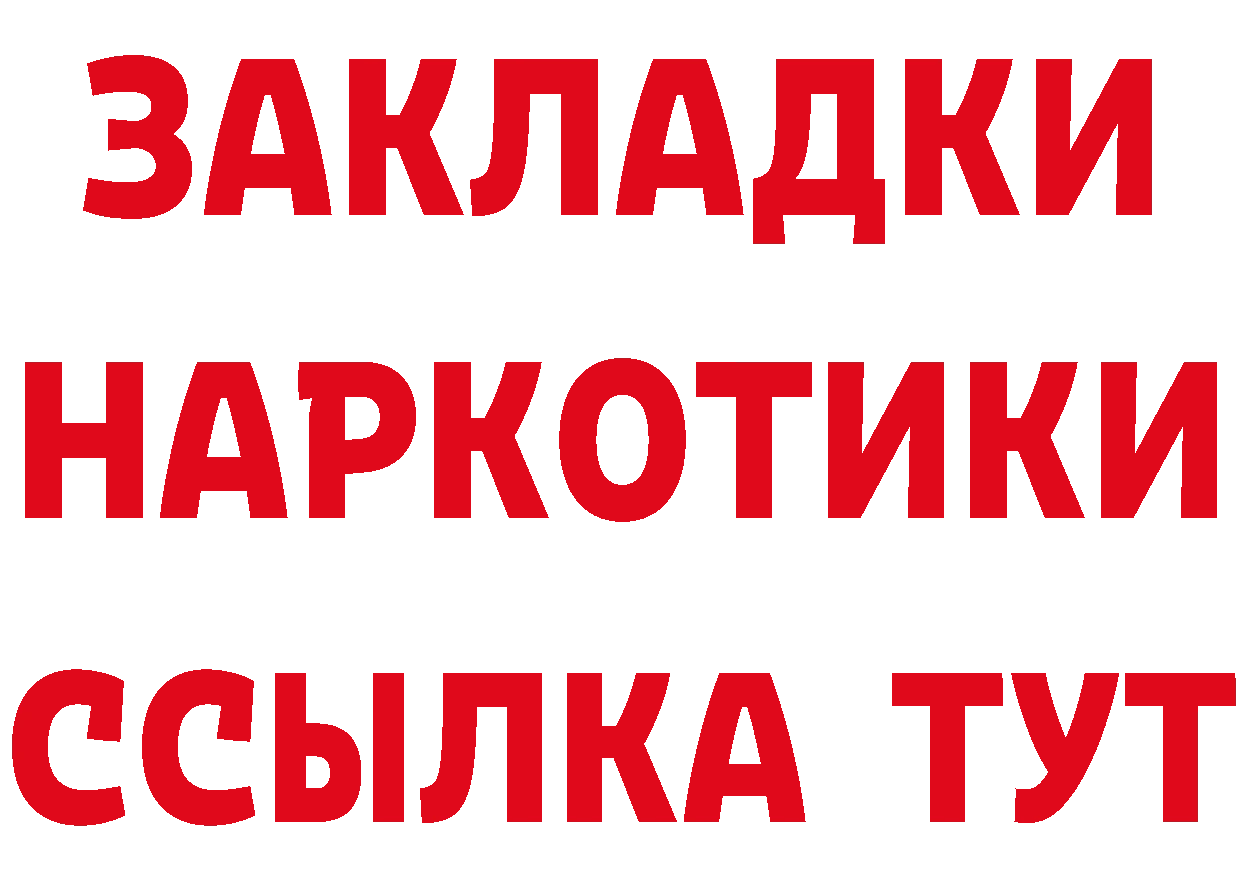 ЗАКЛАДКИ НАРКОТИКИ ССЫЛКА ТУТ